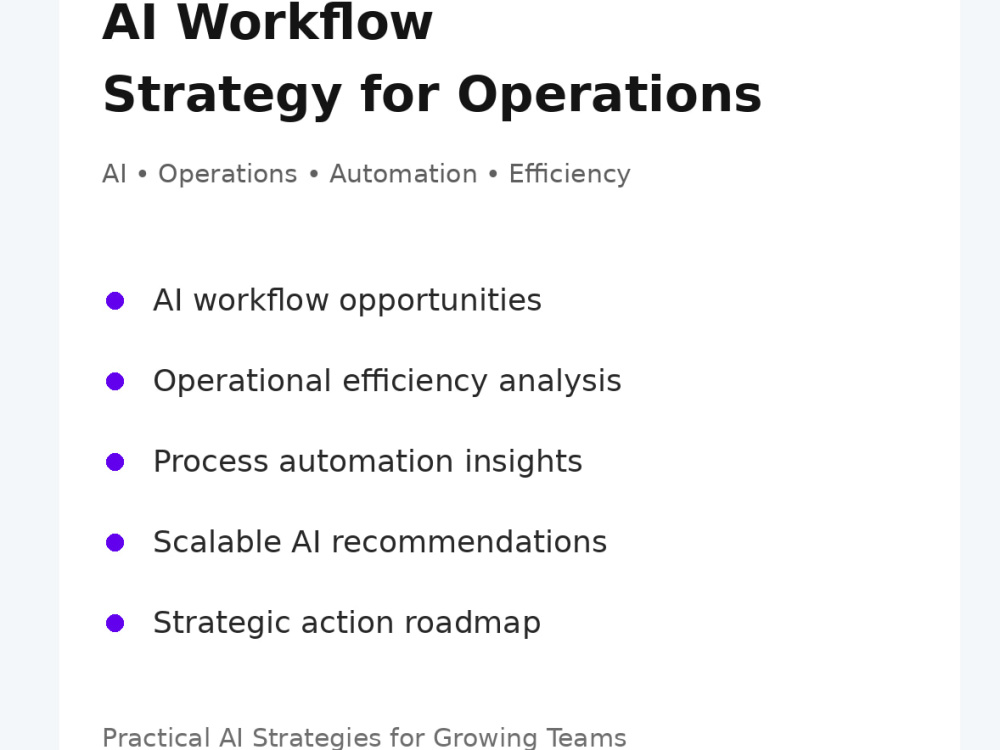 AI Workflow
Strategy for Operations

AI • Operations • Automation • Efficiency

• AI workflow opportunities
• Operational efficiency analysis
• Process automation insights
• Scalable AI recommendations
• Strategic action roadmap

Practical AI Strategies for Growing Teams